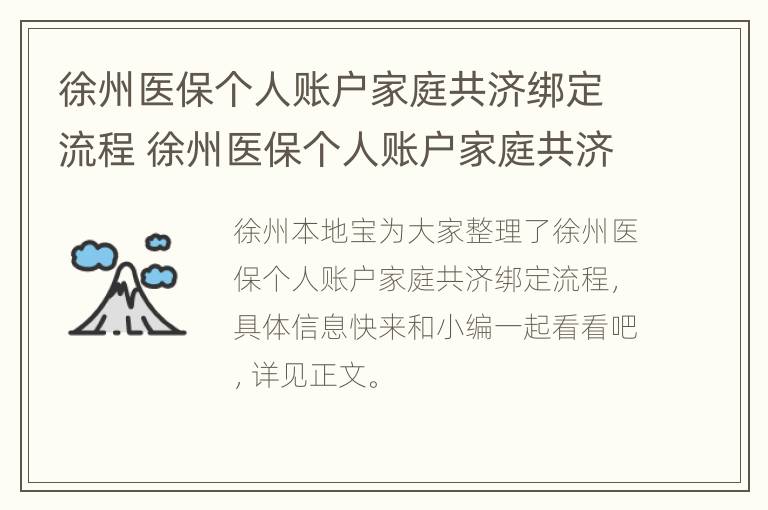 徐州医保个人账户家庭共济绑定流程 徐州医保个人账户家庭共济

徐州本地宝为大家整理了徐州医保个人账户家庭共济绑定流程，具体信息快来和小编一起看看吧，详见正文。